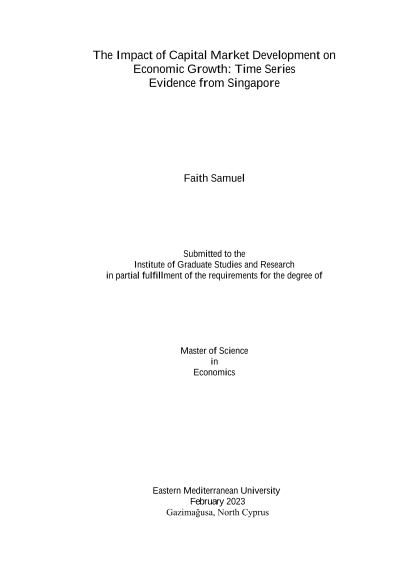 The Impact of Capital Market Development on
Economic Growth: Time Series
Evidence from Singapore

Faith Samuel

Submitted to the
Institute of Graduate Studies and Research
in partial fulfillment of the requirements for the degree of

Master of Science
in
Economics

Eastern Mediterranean University
February 2023
Gazimağusa, North Cyprus